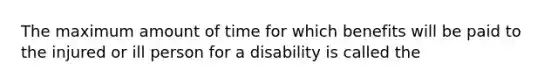 The maximum amount of time for which benefits will be paid to the injured or ill person for a disability is called the